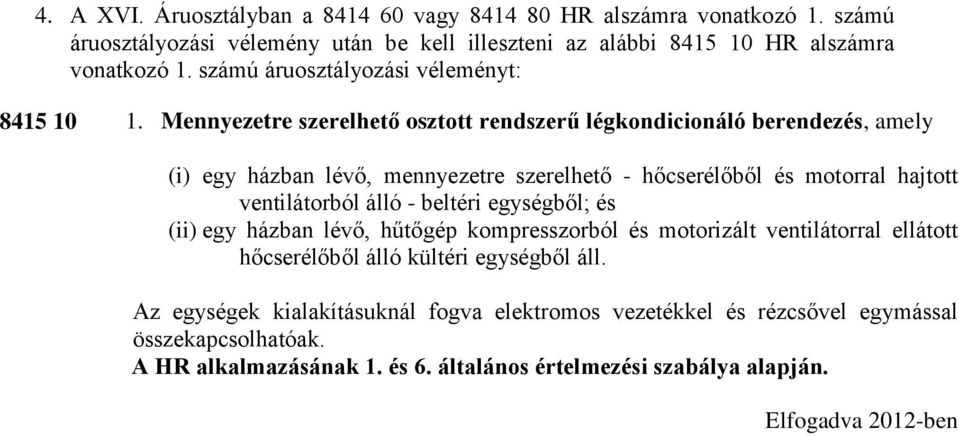 4. A XVI. Áruosztályban a 8414 60 vagy 8414 80 HR alszámra vonatkozó 1. számú áruosztályozási vélemény után be kell illeszteni az alábbi 8415 10 HR alszámra vonatkozó 1. számú áruosztályozási véleményt:

8415 10 1. Mennyezetre szerelhető osztott rendszerű légkondicionáló berendezés, amely

(i) egy házban lévő, mennyezetre szerelhető - hőcserélőből és motorral hajtott ventilátorból álló - beltéri egységből; és
(ii) egy házban lévő, hűtőgép kompresszorból és motorizált ventilátorral ellátott hőcserélőből álló kültéri egységből áll.

Az egységek kialakításuknál fogva elektromos vezetékkel és rézcsővel egymással összekapcsolhatóak.
A HR alkalmazásának 1. és 6. általános értelmezési szabálya alapján.

Elfogadva 2012-ben